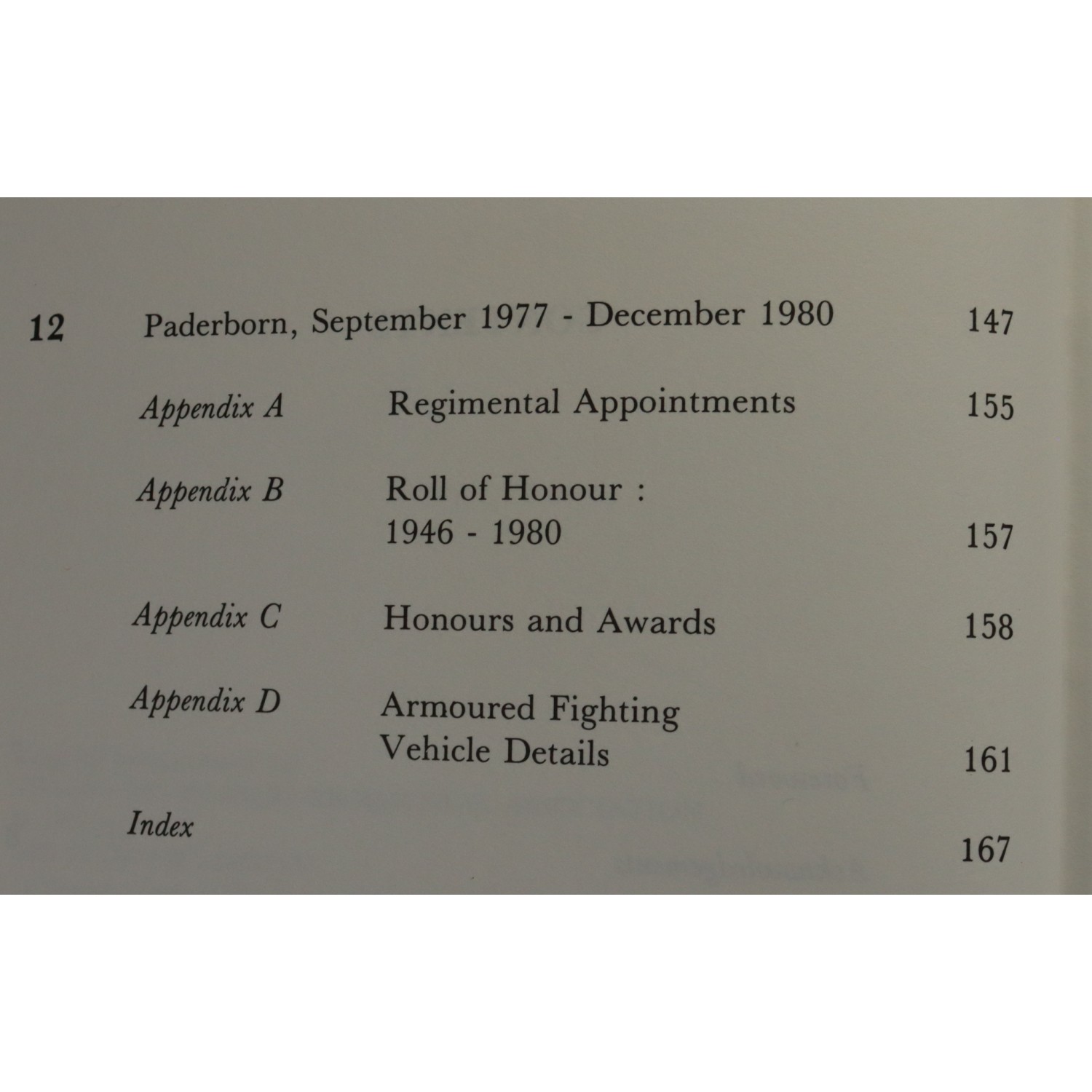 12 Paderborn, September 1977 - December 1980 147

Appendix A Regimental Appointments 155

Appendix B Roll of Honour : 1946 - 1980 157

Appendix C Honours and Awards 158

Appendix D Armoured Fighting Vehicle Details 161

Index 167